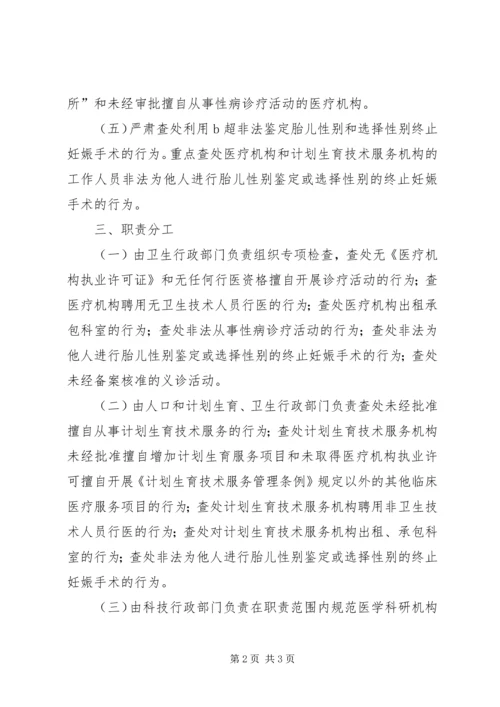 所”和未经审批擅自从事性病诊疗活动的医疗机构。

（五）严肃查处利用 b 超非法鉴定胎儿性别和选择性别终止妊娠手术的行为。重点查处医疗机构和计划生育技术服务机构的工作人员非法为他人进行胎儿性别鉴定或选择性别的终止妊娠手术的行为。

三、职责分工

（一）由卫生行政部门负责组织专项检查，查处无《医疗机构执业许可证》和无任何行医资格擅自开展诊疗活动的行为；查医疗机构聘用无卫生技术人员行医的行为；查处医疗机构出租承包科室的行为；查处非法从事性病诊疗活动的行为；查处非法为他人进行胎儿性别鉴定或选择性别的终止妊娠手术的行为；查处未经备案核准的义诊活动。

（二）由人口和计划生育、卫生行政部门负责查处未经批准擅自从事计划生育技术服务的行为；查处计划生育技术服务机构未经批准擅自增加计划生育服务项目和未取得医疗机构执业许可擅自开展《计划生育技术服务管理条例》规定以外的其他临床医疗服务项目的行为；查处计划生育技术服务机构聘用非卫生技术人员行医的行为；查处对计划生育技术服务机构出租、承包科室的行为；查处非法为他人进行胎儿性别鉴定或选择性别的终止妊娠手术的行为。

（三）由科技行政部门负责在职责范围内规范医学科研机构

第 2 页 共 3 页